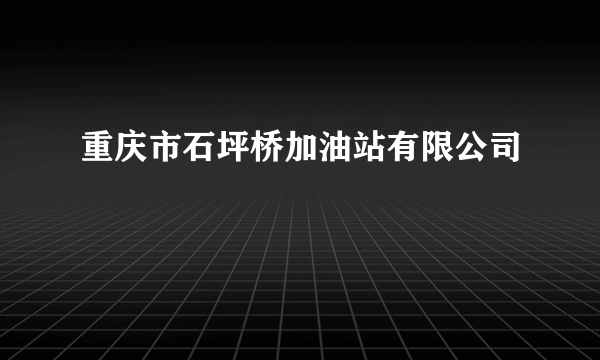 重庆市石坪桥加油站有限公司